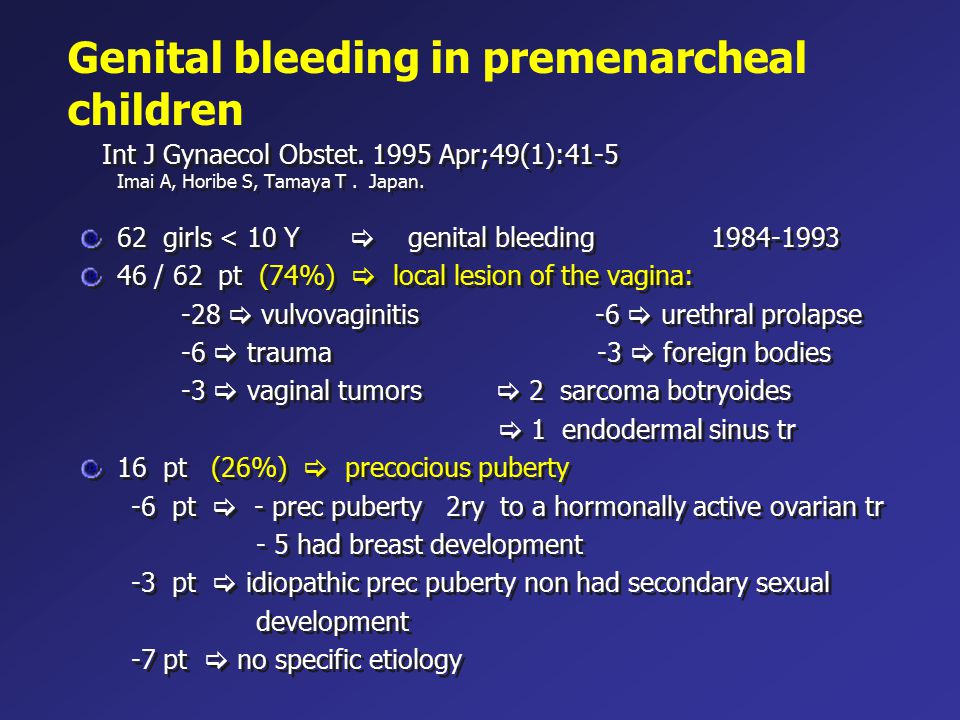 Genital bleeding in premenarcheal children

Int J Gynaecol Obstet. 1995 Apr;49(1):41-5
Imai A, Horibe S, Tamaya T . Japan.

62 girls < 10 Y ⇨ genital bleeding 1984-1993

46 / 62 pt (74%) ⇨ local lesion of the vagina:

-28 ⇨ vulvovaginitis -6 ⇨ urethral prolapse

-6 ⇨ trauma -3 ⇨ foreign bodies

-3 ⇨ vaginal tumors ⇨ 2 sarcoma botryoides

⇨ 1 endodermal sinus tr

16 pt (26%) ⇨ precocious puberty

-6 pt ⇨ - prec puberty 2ry to a hormonally active ovarian tr

- 5 had breast development

-3 pt ⇨ idiopathic prec puberty non had secondary sexual development

-7 pt ⇨ no specific etiology